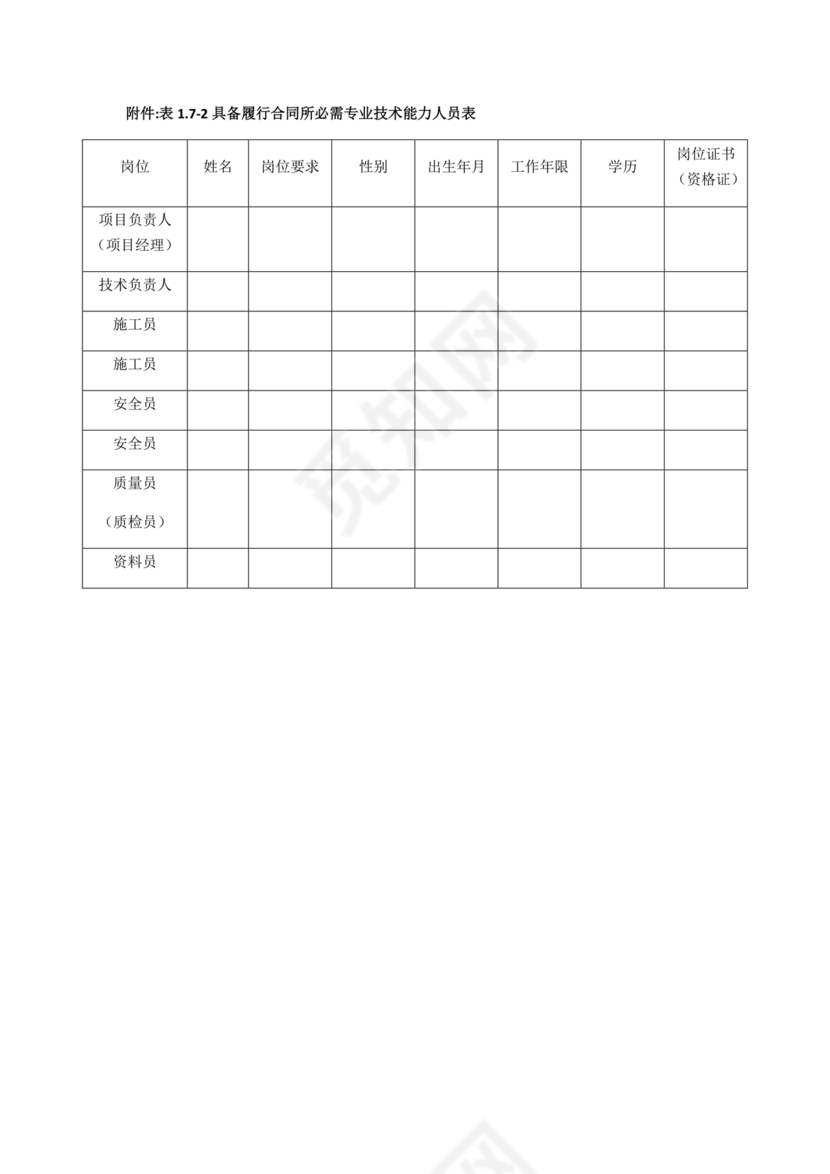 附件:表 1.7-2 具备履行合同所必需专业技术能力人员表

| 岗位 | 姓名 | 岗位要求 | 性别 | 出生年月 | 工作年限 | 学历 | 岗位证书（资格证） |
|---|---|---|---|---|---|---|---|
| 项目负责人（项目经理） | | | | | | | |
| 技术负责人 | | | | | | | |
| 施工员 | | | | | | | |
| 施工员 | | | | | | | |
| 安全员 | | | | | | | |
| 安全员 | | | | | | | |
| 质量员（质检员） | | | | | | | |
| 资料员 | | | | | | | |

觅知网